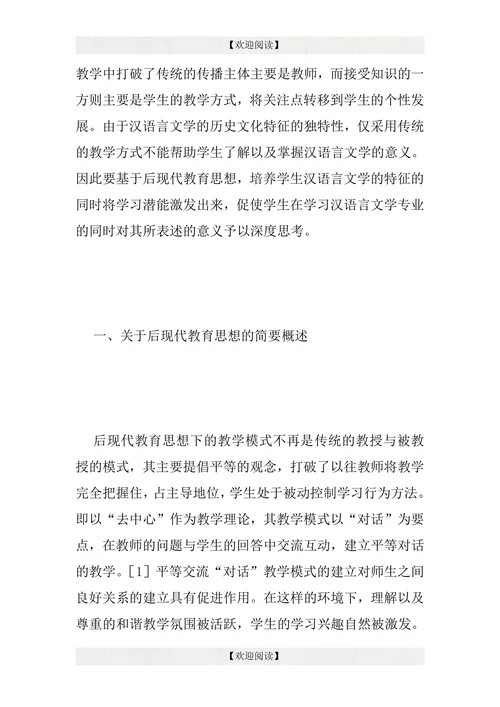 【欢迎阅读】

教学中打破了传统的传播主体主要是教师，而接受知识的一方则主要是学生的教学方式，将关注点转移到学生的个性发展。由于汉语言文学的历史文化特征的独特性，仅采用传统的教学方式不能帮助学生了解以及掌握汉语言文学的意义。因此要基于后现代教育思想，培养学生汉语言文学的特征的同时将学习潜能激发出来，促使学生在学习汉语言文学专业的同时对其所表述的意义予以深度思考。

一、关于后现代教育思想的简要概述

后现代教育思想下的教学模式不再是传统的教授与被教授的模式，其主要提倡平等的观念，打破了以往教师将教学完全把握住，占主导地位，学生处于被动控制学习行为方法。即以“去中心”作为教学理论，其教学模式以“对话”为要点，在教师的问题与学生的回答中交流互动，建立平等对话的教学。[1] 平等交流“对话”教学模式的建立对师生之间良好关系的建立具有促进作用。在这样的环境下，理解以及尊重的和谐教学氛围被活跃，学生的学习兴趣自然被激发。

【欢迎阅读】